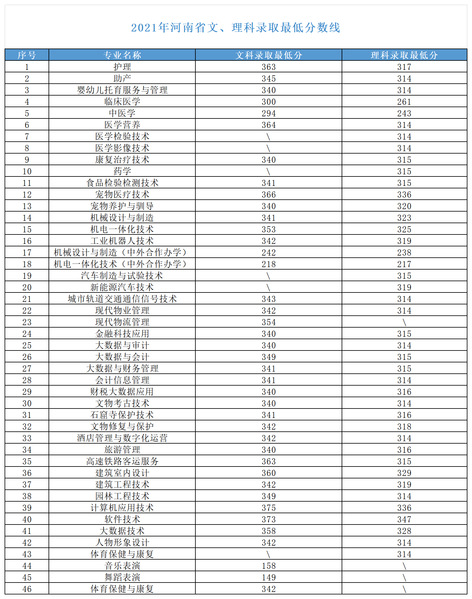 2021年河南省文、理科录取最低分数线

| 序号 | 专业名称 | 文科录取最低分 | 理科录取最低分 |
|---|---|---|---|
| 1 | 护理 | 363 | 317 |
| 2 | 助产 | 345 | 314 |
| 3 | 婴幼儿托育服务与管理 | 340 | 314 |
| 4 | 临床医学 | 300 | 261 |
| 5 | 中医学 | 294 | 243 |
| 6 | 医学营养 | 364 | 314 |
| 7 | 医学检验技术 | \ | 314 |
| 8 | 医学影像技术 | \ | 314 |
| 9 | 康复治疗技术 | 340 | 315 |
| 10 | 药学 | \ | 315 |
| 11 | 食品检验检测技术 | 341 | 315 |
| 12 | 宠物医疗技术 | 366 | 336 |
| 13 | 宠物养护与驯导 | 340 | 320 |
| 14 | 机械设计与制造 | 341 | 323 |
| 15 | 机电一体化技术 | 353 | 325 |
| 16 | 工业机器人技术 | 342 | 319 |
| 17 | 机械设计与制造（中外合作办学） | 242 | 238 |
| 18 | 机电一体化技术（中外合作办学） | 218 | 217 |
| 19 | 汽车制造与试验技术 | \ | 315 |
| 20 | 新能源汽车技术 | \ | 319 |
| 21 | 城市轨道交通通信信号技术 | 343 | 314 |
| 22 | 现代物业管理 | 342 | 314 |
| 23 | 现代物流管理 | 354 | \ |
| 24 | 金融科技应用 | 340 | 315 |
| 25 | 大数据与审计 | 340 | 314 |
| 26 | 大数据与会计 | 349 | 315 |
| 27 | 大数据与财务管理 | 341 | 315 |
| 28 | 会计信息管理 | 341 | 314 |
| 29 | 财税大数据应用 | 340 | 316 |
| 30 | 文物考古技术 | 340 | 314 |
| 31 | 石窟寺保护技术 | 341 | 316 |
| 32 | 文物修复与保护 | 342 | 318 |
| 33 | 酒店管理与数字化运营 | 342 | 314 |
| 34 | 旅游管理 | 340 | 316 |
| 35 | 高速铁路客运服务 | 363 | 315 |
| 36 | 建筑室内设计 | 360 | 329 |
| 37 | 建筑工程技术 | 342 | 319 |
| 38 | 园林工程技术 | 349 | 314 |
| 39 | 计算机应用技术 | 375 | 336 |
| 40 | 软件技术 | 373 | 347 |
| 41 | 大数据技术 | 358 | 328 |
| 42 | 人物形象设计 | 342 | 314 |
| 43 | 体育保健与康复 | \ | 314 |
| 44 | 音乐表演 | 158 | \ |
| 45 | 舞蹈表演 | 149 | \ |
| 46 | 体育保健与康复 | 342 | \ |